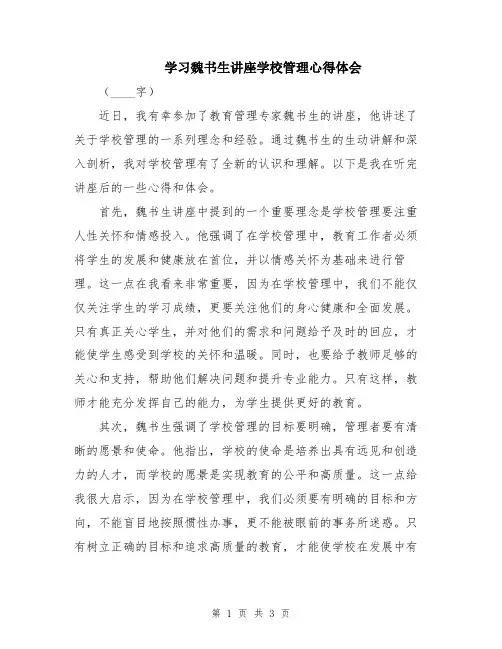 学习魏书生讲座学校管理心得体会

（____字）

近日，我有幸参加了教育管理专家魏书生的讲座，他讲述了关于学校管理的一系列理念和经验。通过魏书生的生动讲解和深入剖析，我对学校管理有了全新的认识和理解。以下是我在听完讲座后的一些心得和体会。

首先，魏书生讲座中提到的一个重要理念是学校管理要注重人性关怀和情感投入。他强调了在学校管理中，教育工作者必须将学生的发展和健康放在首位，并以情感关怀为基础来进行管理。这一点在我看来非常重要，因为在学校管理中，我们不能仅仅关注学生的学习成绩，更要关注他们的身心健康和全面发展。只有真正关心学生，并对他们的需求和问题给予及时的回应，才能使学生感受到学校的关怀和温暖。同时，也要给予教师足够的关心和支持，帮助他们解决问题和提升专业能力。只有这样，教师才能充分发挥自己的能力，为学生提供更好的教育。

其次，魏书生强调了学校管理的目标要明确，管理者要有清晰的愿景和使命。他指出，学校的使命是培养出具有远见和创造力的人才，而学校的愿景是实现教育的公平和高质量。这一点给我很大启示，因为在学校管理中，我们必须要有明确的目标和方向，不能盲目地按照惯性办事，更不能被眼前的事务所迷惑。只有树立正确的目标和追求高质量的教育，才能使学校在发展中有

第 1 页 共 3 页